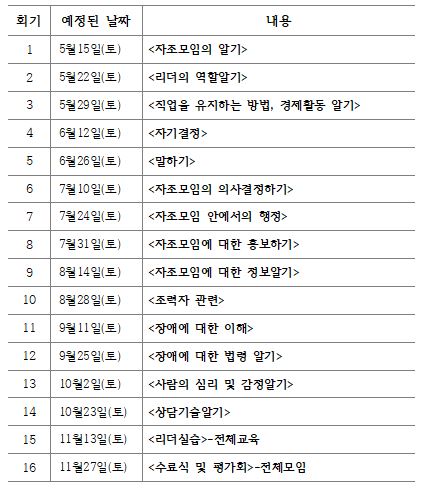 | 회기 | 예정된 날짜 | 내용 |
|---|---|---|
| 1 | 5월15일(토) | <자조모임의 알기> |
| 2 | 5월22일(토) | <리더의 역할알기> |
| 3 | 5월29일(토) | <직업을 유지하는 방법, 경제활동 알기> |
| 4 | 6월12일(토) | <자기결정> |
| 5 | 6월26일(토) | <말하기> |
| 6 | 7월10일(토) | <자조모임의 의사결정하기> |
| 7 | 7월24일(토) | <자조모임 안에서의 행정> |
| 8 | 7월31일(토) | <자조모임에 대한 홍보하기> |
| 9 | 8월14일(토) | <자조모임에 대한 정보알기> |
| 10 | 8월28일(토) | <조력자 관련> |
| 11 | 9월11일(토) | <장애에 대한 이해> |
| 12 | 9월25일(토) | <장애에 대한 법령 알기> |
| 13 | 10월2일(토) | <사람의 심리 및 감정알기> |
| 14 | 10월23일(토) | <상담기술알기> |
| 15 | 11월13일(토) | <리더실습>-전체교육 |
| 16 | 11월27일(토) | <수료식 및 평가회>-전체모임 |